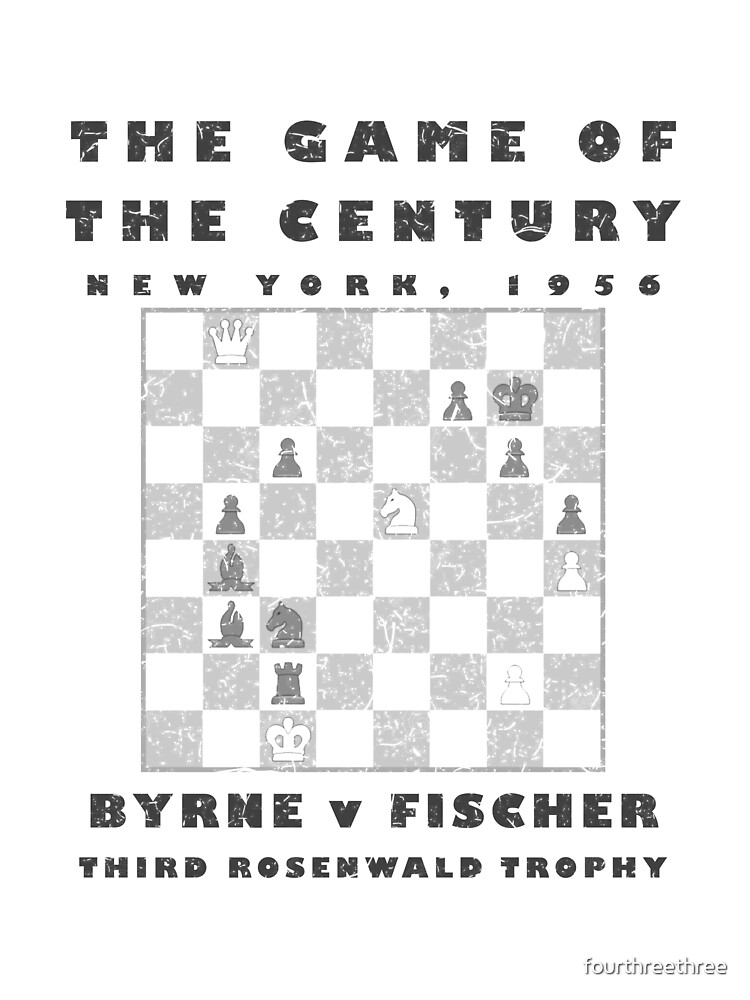 THE GAME OF THE CENTURY

NEW YORK, 1956

BYRNE v FISCHER

THIRD ROSENWALD TROPHY

fourthreethree